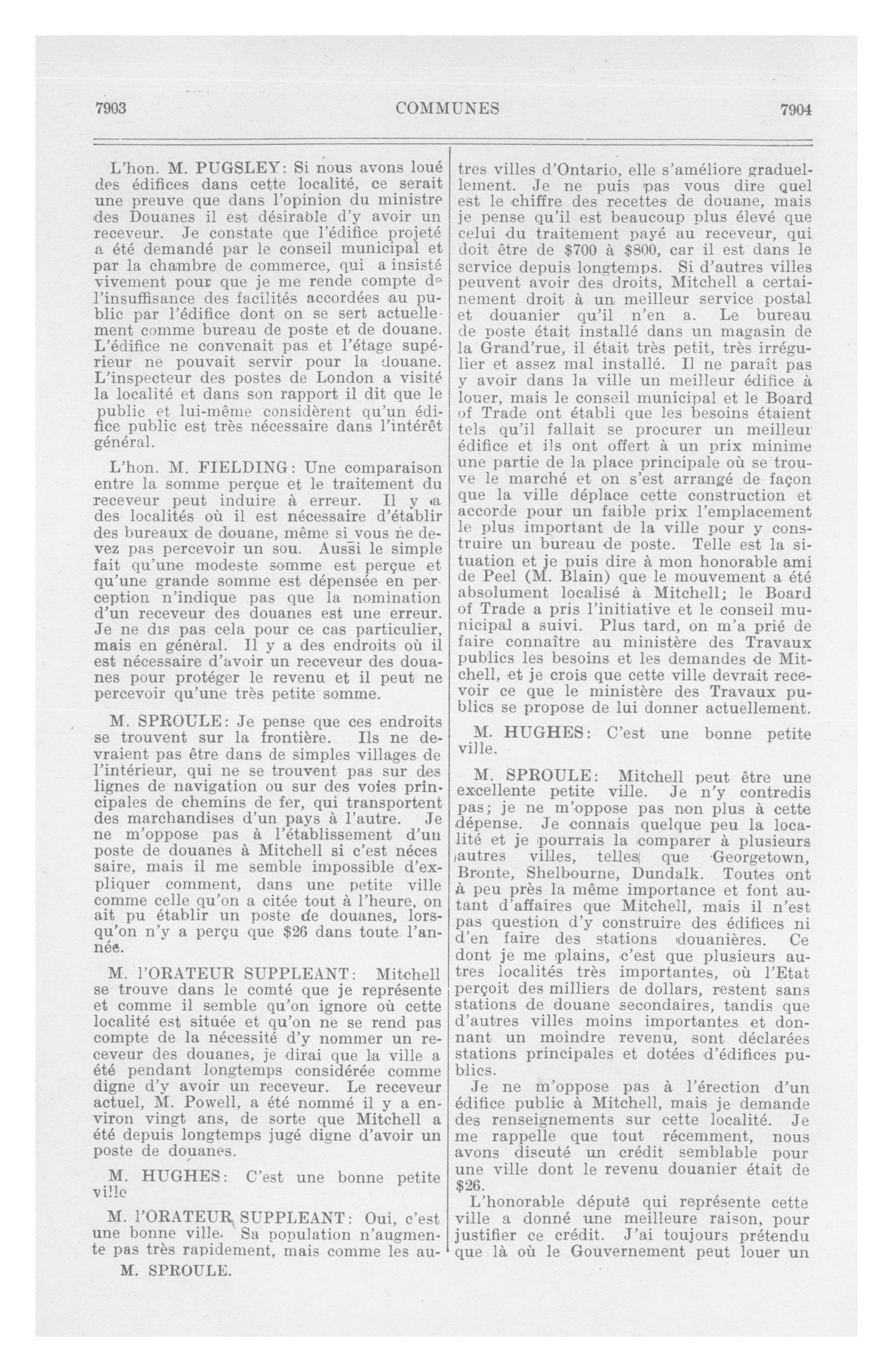 7903 COMMUNES 7904

L'hon. M. PUGSLEY: Si nous avons loué des édifices dans cette localité, ce serait une preuve que dans l'opinion du ministre des Douanes il est désirable d'y avoir un receveur. Je constate que l'édifice projeté a été demandé par le conseil municipal et par la chambre de commerce, qui a insisté vivement pour que je me rende compte de l'insuffisance des facilités accordées au public par l'édifice dont on se sert actuellement comme bureau de poste et de douane. L'édifice ne convenait pas et l'étage supérieur ne pouvait servir pour la douane. L'inspecteur des postes de London a visité la localité et dans son rapport il dit que le public et lui-même considèrent qu'un édifice public est très nécessaire dans l'intérêt général.

L'hon. M. FIELDING: Une comparaison entre la somme perçue et le traitement du receveur peut induire à erreur. Il y a des localités où il est nécessaire d'établir des bureaux de douane, même si vous ne devez pas percevoir un sou. Aussi le simple fait qu'une modeste somme est perçue et qu'une grande somme est dépensée en perception n'indique pas que la nomination d'un receveur des douanes est une erreur. Je ne dis pas cela pour ce cas particulier, mais en général. Il y a des endroits où il est nécessaire d'avoir un receveur des douanes pour protéger le revenu et il peut ne percevoir qu'une très petite somme.

M. SPROULE: Je pense que ces endroits se trouvent sur la frontière. Ils ne devraient pas être dans de simples villages de l'intérieur, qui ne se trouvent pas sur des lignes de navigation ou sur des voies principales de chemins de fer, qui transportent des marchandises d'un pays à l'autre. Je ne m'oppose pas à l'établissement d'un poste de douanes à Mitchell si c'est nécessaire, mais il me semble impossible d'expliquer comment, dans une petite ville comme celle qu'on a citée tout à l'heure, on ait pu établir un poste de douanes, lorsqu'on n'y a perçu que $26 dans toute l'année.

M. l'ORATEUR SUPPLEANT: Mitchell se trouve dans le comté que je représente et comme il semble qu'on ignore où cette localité est située et qu'on ne se rend pas compte de la nécessité d'y nommer un receveur des douanes, je dirai que la ville a été pendant longtemps considérée comme digne d'y avoir un receveur. Le receveur actuel, M. Powell, a été nommé il y a environ vingt ans, de sorte que Mitchell a été depuis longtemps jugé digne d'avoir un poste de douanes.

M. HUGHES: C'est une bonne petite ville

M. l'ORATEUR SUPPLEANT: Oui, c'est une bonne ville. Sa population n'augmente pas très rapidement, mais comme les au-

M. SPROULE.

tres villes d'Ontario, elle s'améliore graduellement. Je ne puis pas vous dire quel est le chiffre des recettes de douane, mais je pense qu'il est beaucoup plus élevé que celui du traitement payé au receveur, qui doit être de $700 à $800, car il est dans le service depuis longtemps. Si d'autres villes peuvent avoir des droits, Mitchell a certainement droit à un meilleur service postal et douanier qu'il n'en a. Le bureau de poste était installé dans un magasin de la Grand'rue, il était très petit, très irrégulier et assez mal installé. Il ne paraît pas y avoir dans la ville un meilleur édifice à louer, mais le conseil municipal et le Board of Trade ont établi que les besoins étaient tels qu'il fallait se procurer un meilleur édifice et ils ont offert à un prix minime une partie de la place principale où se trouve le marché et on s'est arrangé de façon que la ville déplace cette construction et accorde pour un faible prix l'emplacement le plus important de la ville pour y construire un bureau de poste. Telle est la situation et je puis dire à mon honorable ami de Peel (M. Blain) que le mouvement a été absolument localisé à Mitchell; le Board of Trade a pris l'initiative et le conseil municipal a suivi. Plus tard, on m'a prié de faire connaître au ministère des Travaux publics les besoins et les demandes de Mitchell, et je crois que cette ville devrait recevoir ce que le ministère des Travaux publics se propose de lui donner actuellement.

M. HUGHES: C'est une bonne petite ville.

M. SPROULE: Mitchell peut être une excellente petite ville. Je n'y contredis pas; je ne m'oppose pas non plus à cette dépense. Je connais quelque peu la localité et je pourrais la comparer à plusieurs autres villes, telles que Georgetown, Bronte, Shelbourne, Dundalk. Toutes ont à peu près la même importance et font autant d'affaires que Mitchell, mais il n'est pas question d'y construire des édifices ni d'en faire des stations douanières. Ce dont je me plains, c'est que plusieurs autres localités très importantes, où l'Etat perçoit des milliers de dollars, restent sans stations de douane secondaires, tandis que d'autres villes moins importantes et donnant un moindre revenu, sont déclarées stations principales et dotées d'édifices publics.

Je ne m'oppose pas à l'érection d'un édifice public à Mitchell, mais je demande des renseignements sur cette localité. Je me rappelle que tout récemment, nous avons discuté un crédit semblable pour une ville dont le revenu douanier était de $26.

L'honorable député qui représente cette ville a donné une meilleure raison, pour justifier ce crédit. J'ai toujours prétendu que là où le Gouvernement peut louer un